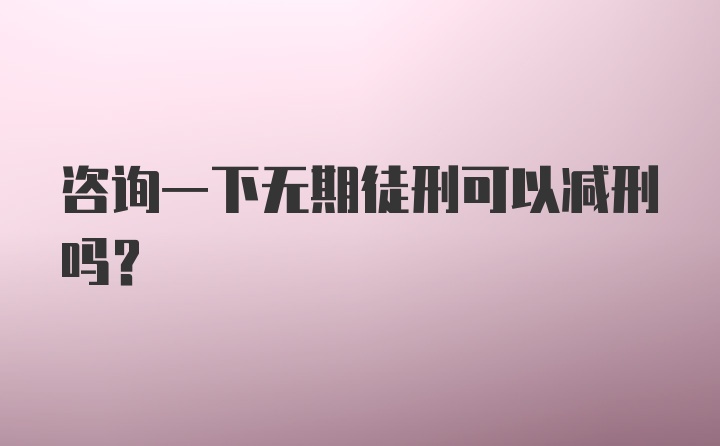 咨询一下无期徒刑可以减刑吗？